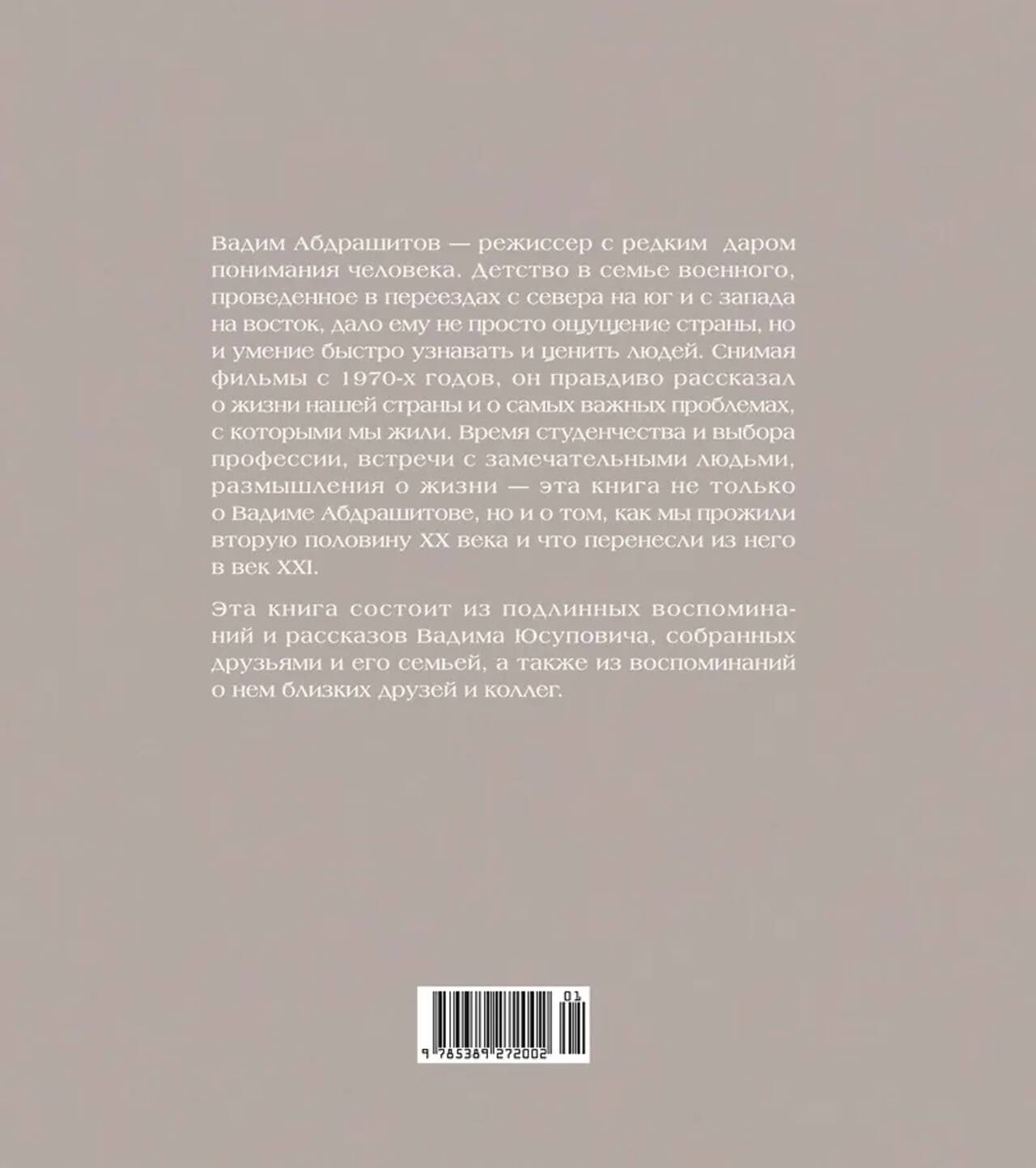 Вадим Абдрашитов — режиссер с редким даром понимания человека. Детство в семье военного, проведенное в переездах с севера на юг и с запада на восток, дало ему не просто ощущение страны, но и умение быстро узнавать и ценить людей. Снимая фильмы с 1970-х годов, он правдиво рассказал о жизни нашей страны и о самых важных проблемах, с которыми мы жили. Время студенчества и выбора профессии, встречи с замечательными людьми, размышления о жизни — эта книга не только о Вадиме Абдрашитове, но и о том, как мы прожили вторую половину XX века и что перенесли из него в век XXI.

Эта книга состоит из подлинных воспоминаний и рассказов Вадима Юсуповича, собранных друзьями и его семьей, а также из воспоминаний о нем близких друзей и коллег.

01
9 785389 272002